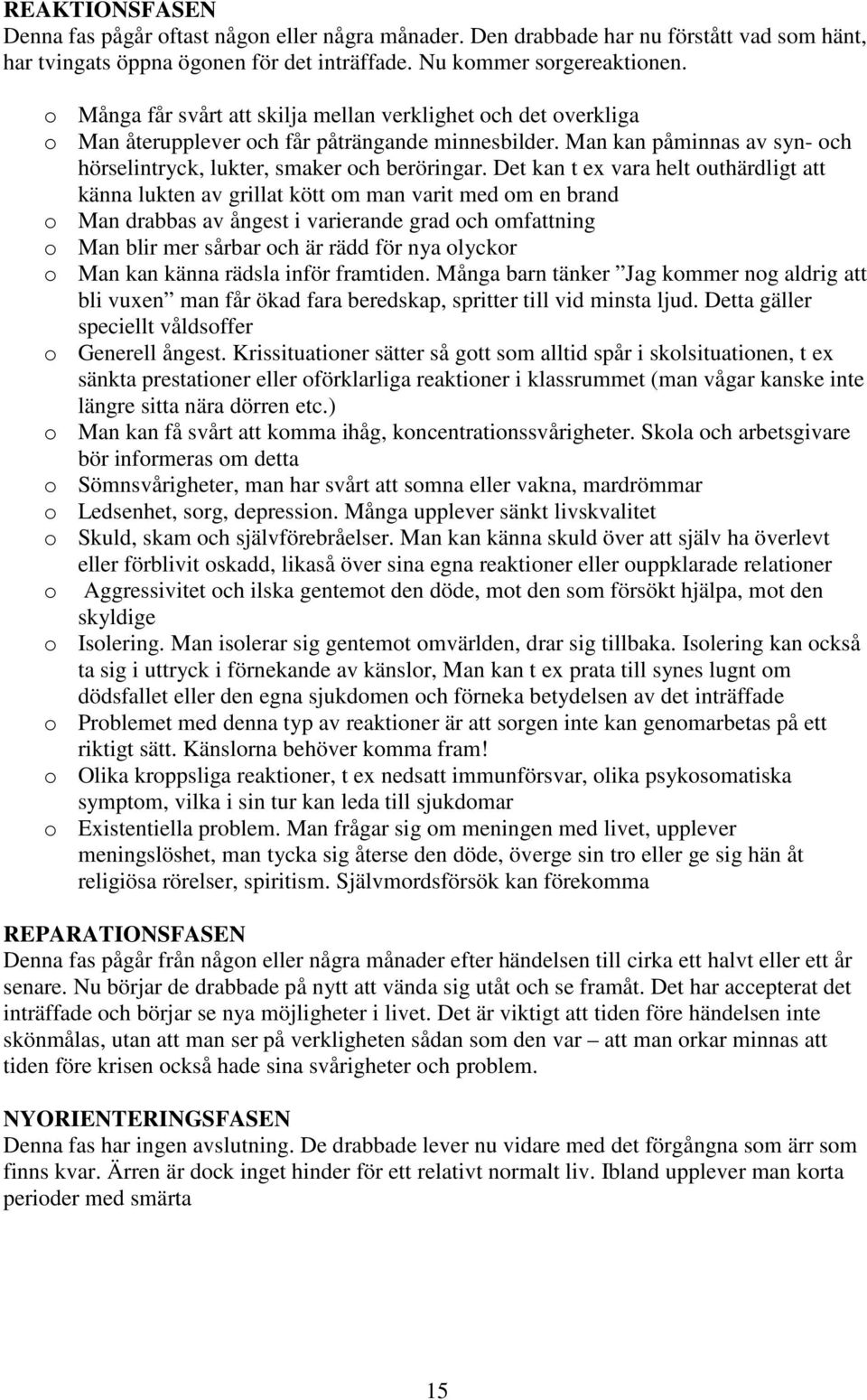 REAKTIONSFASEN
Denna fas pågår oftast någon eller några månader. Den drabbade har nu förstått vad som hänt, har tvingats öppna ögonen för det inträffade. Nu kommer sorgereaktionen.

o Många får svårt att skilja mellan verklighet och det overkliga
o Man återupplever och får påträngande minnesbilder. Man kan påminnas av syn- och hörselintryck, lukter, smaker och beröringar. Det kan t ex vara helt outhärdligt att känna lukten av grillat kött om man varit med om en brand
o Man drabbas av ångest i varierande grad och omfattning
o Man blir mer sårbar och är rädd för nya olyckor
o Man kan känna rädsla inför framtiden. Många barn tänker ”Jag kommer nog aldrig att bli vuxen” man får ökad fara beredskap, spritter till vid minsta ljud. Detta gäller speciellt våldsoffer
o Generell ångest. Krissituationer sätter så gott som alltid spår i skolsituationen, t ex sänkta prestationer eller oförklarliga reaktioner i klassrummet (man vågar kanske inte längre sitta nära dörren etc.)
o Man kan få svårt att komma ihåg, koncentrationssvårigheter. Skola och arbetsgivare bör informeras om detta
o Sömnsvårigheter, man har svårt att somna eller vakna, mardrömmar
o Ledsenhet, sorg, depression. Många upplever sänkt livskvalitet
o Skuld, skam och självförebråelser. Man kan känna skuld över att själv ha överlevt eller förblivit oskadd, likaså över sina egna reaktioner eller ouppklarade relationer
o Aggressivitet och ilska gentemot den döde, mot den som försökt hjälpa, mot den skyldige
o Isolering. Man isolerar sig gentemot omvärlden, drar sig tillbaka. Isolering kan också ta sig i uttryck i förnekande av känslor, Man kan t ex prata till synes lugnt om dödsfallet eller den egna sjukdomen och förneka betydelsen av det inträffade
o Problemet med denna typ av reaktioner är att sorgen inte kan genomarbetas på ett riktigt sätt. Känslorna behöver komma fram!
o Olika kroppsliga reaktioner, t ex nedsatt immunförsvar, olika psykosomatiska symptom, vilka i sin tur kan leda till sjukdomar
o Existentiella problem. Man frågar sig om meningen med livet, upplever meningslöshet, man tycka sig återse den döde, överge sin tro eller ge sig hän åt religiösa rörelser, spiritism. Självmordsförsök kan förekomma

REPARATIONSFASEN
Denna fas pågår från någon eller några månader efter händelsen till cirka ett halvt eller ett år senare. Nu börjar de drabbade på nytt att vända sig utåt och se framåt. Det har accepterat det inträffade och börjar se nya möjligheter i livet. Det är viktigt att tiden före händelsen inte skönmålas, utan att man ser på verkligheten sådan som den var – att man orkar minnas att tiden före krisen också hade sina svårigheter och problem.

NYORIENTERINGSFASEN
Denna fas har ingen avslutning. De drabbade lever nu vidare med det förgångna som ärr som finns kvar. Ärren är dock inget hinder för ett relativt normalt liv. Ibland upplever man korta perioder med smärta

15